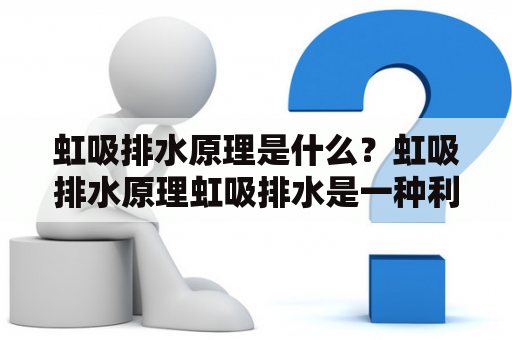 虹吸排水原理是什么？虹吸排水原理虹吸排水是一种利